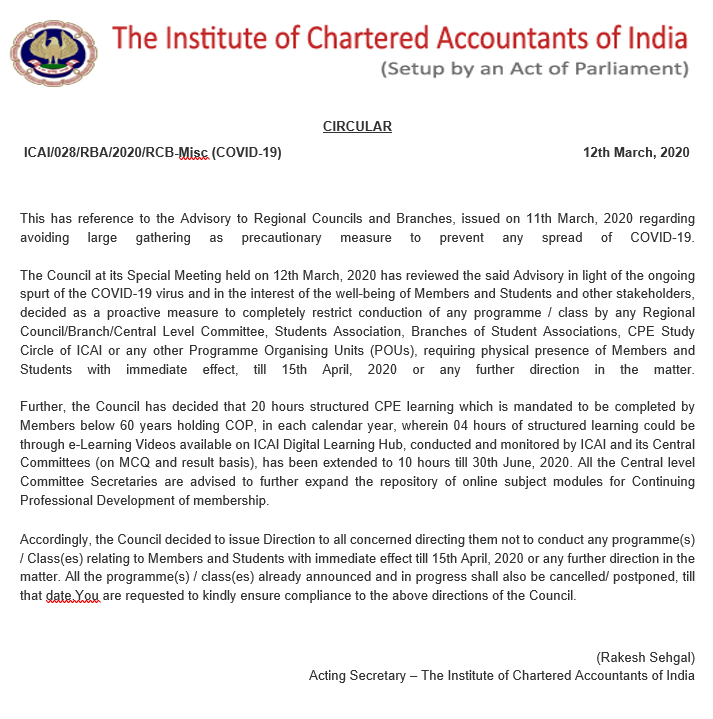 The Institute of Chartered Accountants of India
(Setup by an Act of Parliament)

CIRCULAR

ICAI/028/RBA/2020/RCB-Misc (COVID-19)

12th March, 2020

This has reference to the Advisory to Regional Councils and Branches, issued on 11th March, 2020 regarding avoiding large gathering as precautionary measure to prevent any spread of COVID-19.

The Council at its Special Meeting held on 12th March, 2020 has reviewed the said Advisory in light of the ongoing spurt of the COVID-19 virus and in the interest of the well-being of Members and Students and other stakeholders, decided as a proactive measure to completely restrict conduction of any programme / class by any Regional Council/Branch/Central Level Committee, Students Association, Branches of Student Associations, CPE Study Circle of ICAI or any other Programme Organising Units (POUs), requiring physical presence of Members and Students with immediate effect, till 15th April, 2020 or any further direction in the matter.

Further, the Council has decided that 20 hours structured CPE learning which is mandated to be completed by Members below 60 years holding COP, in each calendar year, wherein 04 hours of structured learning could be through e-Learning Videos available on ICAI Digital Learning Hub, conducted and monitored by ICAI and its Central Committees (on MCQ and result basis), has been extended to 10 hours till 30th June, 2020. All the Central level Committee Secretaries are advised to further expand the repository of online subject modules for Continuing Professional Development of membership.

Accordingly, the Council decided to issue Direction to all concerned directing them not to conduct any programme(s) / Class(es) relating to Members and Students with immediate effect till 15th April, 2020 or any further direction in the matter. All the programme(s) / class(es) already announced and in progress shall also be cancelled/ postponed, till that date.You are requested to kindly ensure compliance to the above directions of the Council.

(Rakesh Sehgal)
Acting Secretary – The Institute of Chartered Accountants of India